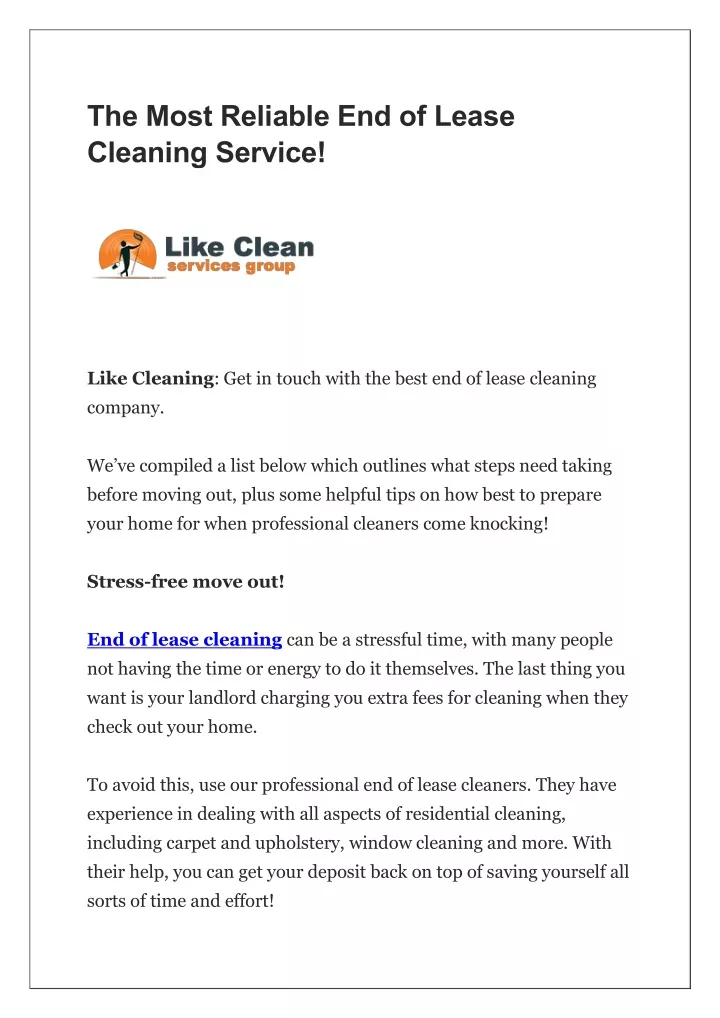 The Most Reliable End of Lease Cleaning Service!

Like Clean
services group

Like Cleaning: Get in touch with the best end of lease cleaning company.

We've compiled a list below which outlines what steps need taking before moving out, plus some helpful tips on how best to prepare your home for when professional cleaners come knocking!

Stress-free move out!

End of lease cleaning can be a stressful time, with many people not having the time or energy to do it themselves. The last thing you want is your landlord charging you extra fees for cleaning when they check out your home.

To avoid this, use our professional end of lease cleaners. They have experience in dealing with all aspects of residential cleaning, including carpet and upholstery, window cleaning and more. With their help, you can get your deposit back on top of saving yourself all sorts of time and effort!